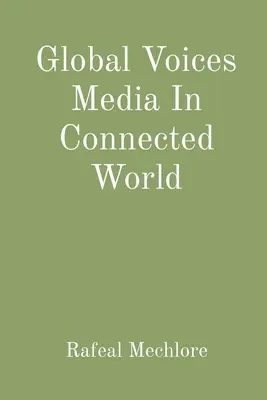 Global Voices Media In Connected World

Rafeal Mechlore